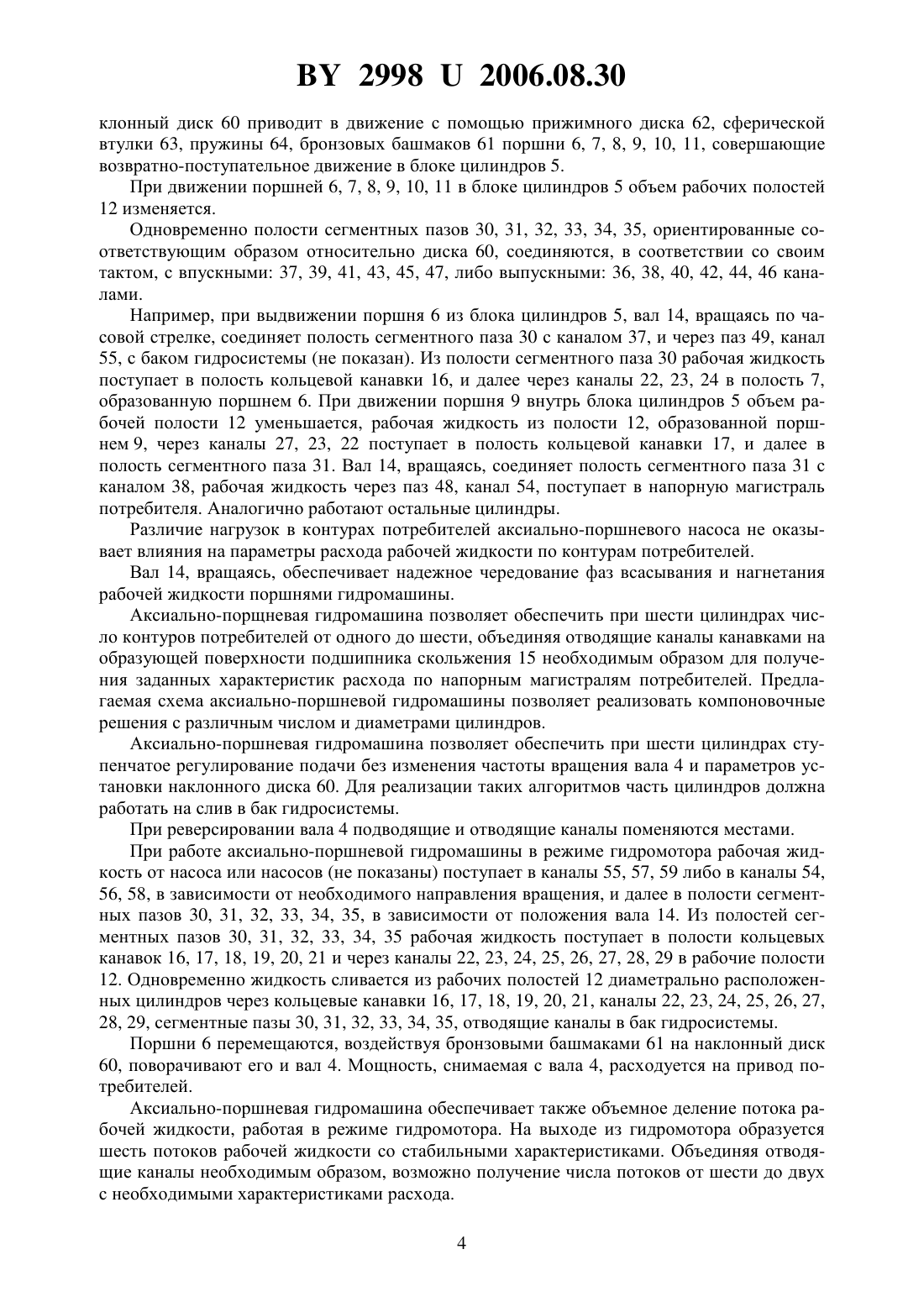 BY 2998 U 2006.08.30

клонный диск 60 приводит в движение с помощью прижимного диска 62, сферической втулки 63, пружины 64, бронзовых башмаков 61 поршни 6, 7, 8, 9, 10, 11, совершающие возвратно-поступательное движение в блоке цилиндров 5.

При движении поршней 6, 7, 8, 9, 10, 11 в блоке цилиндров 5 объем рабочих полостей 12 изменяется.

Одновременно полости сегментных пазов 30, 31, 32, 33, 34, 35, ориентированные соответствующим образом относительно диска 60, соединяются, в соответствии со своим тактом, с впускными: 37, 39, 41, 43, 45, 47, либо выпускными: 36, 38, 40, 42, 44, 46 каналами.

Например, при выдвижении поршня 6 из блока цилиндров 5, вал 14, вращаясь по часовой стрелке, соединяет полость сегментного паза 30 с каналом 37, и через паз 49, канал 55, с баком гидросистемы (не показан). Из полости сегментного паза 30 рабочая жидкость поступает в полость кольцевой канавки 16, и далее через каналы 22, 23, 24 в полость 7, образованную поршнем 6. При движении поршня 9 внутрь блока цилиндров 5 объем рабочей полости 12 уменьшается, рабочая жидкость из полости 12, образованной поршнем 9, через каналы 27, 23, 22 поступает в полость кольцевой канавки 17, и далее в полость сегментного паза 31. Вал 14, вращаясь, соединяет полость сегментного паза 31 с каналом 38, рабочая жидкость через паз 48, канал 54, поступает в напорную магистраль потребителя. Аналогично работают остальные цилиндры.

Различие нагрузок в контурах потребителей аксиально-поршневого насоса не оказывает влияния на параметры расхода рабочей жидкости по контурам потребителей.

Вал 14, вращаясь, обеспечивает надежное чередование фаз всасывания и нагнетания рабочей жидкости поршнями гидромашины.

Аксиально-порщневая гидромашина позволяет обеспечить при шести цилиндрах число контуров потребителей от одного до шести, объединяя отводящие каналы канавками на образующей поверхности подшипника скольжения 15 необходимым образом для получения заданных характеристик расхода по напорным магистралям потребителей. Предлагаемая схема аксиально-поршневой гидромашины позволяет реализовать компоновочные решения с различным числом и диаметрами цилиндров.

Аксиально-поршневая гидромашина позволяет обеспечить при шести цилиндрах ступенчатое регулирование подачи без изменения частоты вращения вала 4 и параметров установки наклонного диска 60. Для реализации таких алгоритмов часть цилиндров должна работать на слив в бак гидросистемы.

При реверсировании вала 4 подводящие и отводящие каналы поменяются местами.

При работе аксиально-поршневой гидромашины в режиме гидромотора рабочая жидкость от насоса или насосов (не показаны) поступает в каналы 55, 57, 59 либо в каналы 54, 56, 58, в зависимости от необходимого направления вращения, и далее в полости сегментных пазов 30, 31, 32, 33, 34, 35, в зависимости от положения вала 14. Из полостей сегментных пазов 30, 31, 32, 33, 34, 35 рабочая жидкость поступает в полости кольцевых канавок 16, 17, 18, 19, 20, 21 и через каналы 22, 23, 24, 25, 26, 27, 28, 29 в рабочие полости 12. Одновременно жидкость сливается из рабочих полостей 12 диаметрально расположенных цилиндров через кольцевые канавки 16, 17, 18, 19, 20, 21, каналы 22, 23, 24, 25, 26, 27, 28, 29, сегментные пазы 30, 31, 32, 33, 34, 35, отводящие каналы в бак гидросистемы.

Поршни 6 перемещаются, воздействуя бронзовыми башмаками 61 на наклонный диск 60, поворачивают его и вал 4. Мощность, снимаемая с вала 4, расходуется на привод потребителей.

Аксиально-поршневая гидромашина обеспечивает также объемное деление потока рабочей жидкости, работая в режиме гидромотора. На выходе из гидромотора образуется шесть потоков рабочей жидкости со стабильными характеристиками. Объединяя отводящие каналы необходимым образом, возможно получение числа потоков от шести до двух с необходимыми характеристиками расхода.

4